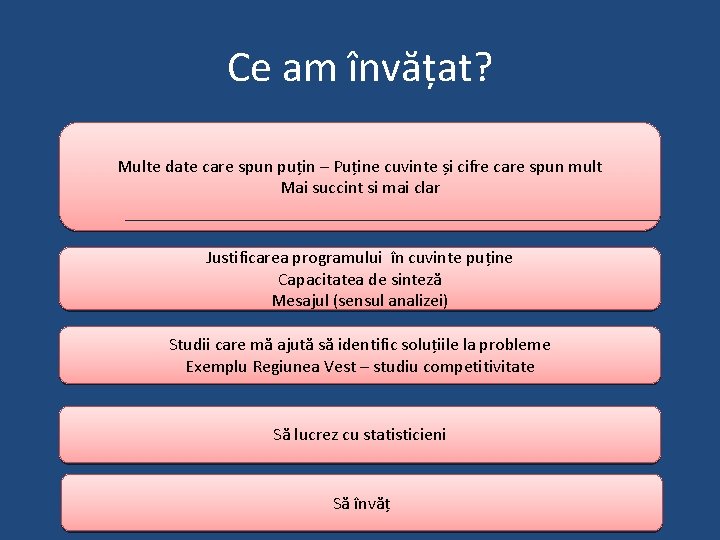 Ce am învățat?

Multe date care spun puțin – Puține cuvinte și cifre care spun mult
Mai succint si mai clar

Justificarea programului în cuvinte puține
Capacitatea de sinteză
Mesajul (sensul analizei)

Studii care mă ajută să identific soluțiile la probleme
Exemplu Regiunea Vest – studiu competitivitate

Să lucrez cu statisticieni

Să învăț